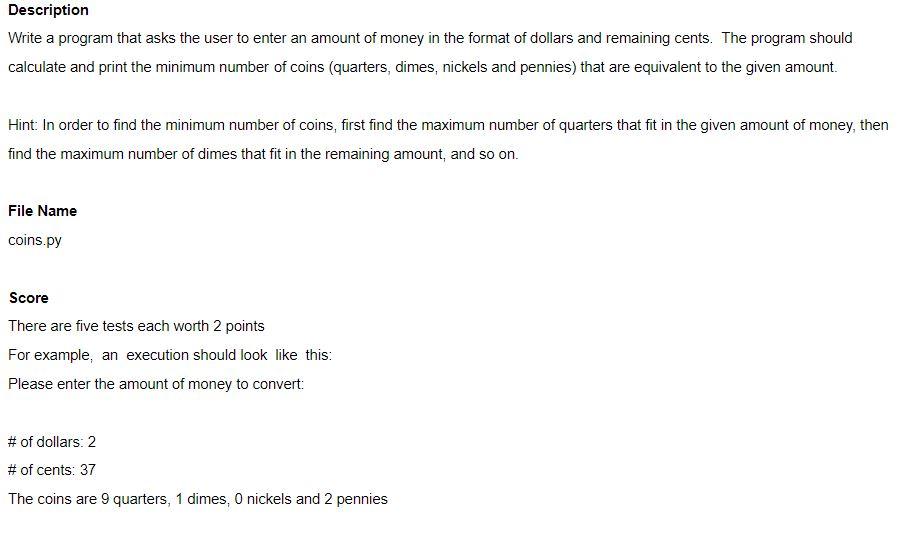 Description
Write a program that asks the user to enter an amount of money in the format of dollars and remaining cents. The program should calculate and print the minimum number of coins (quarters, dimes, nickels and pennies) that are equivalent to the given amount.

Hint: In order to find the minimum number of coins, first find the maximum number of quarters that fit in the given amount of money, then find the maximum number of dimes that fit in the remaining amount, and so on.

File Name
coins.py

Score
There are five tests each worth 2 points
For example, an execution should look like this:
Please enter the amount of money to convert:

# of dollars: 2
# of cents: 37
The coins are 9 quarters, 1 dimes, 0 nickels and 2 pennies